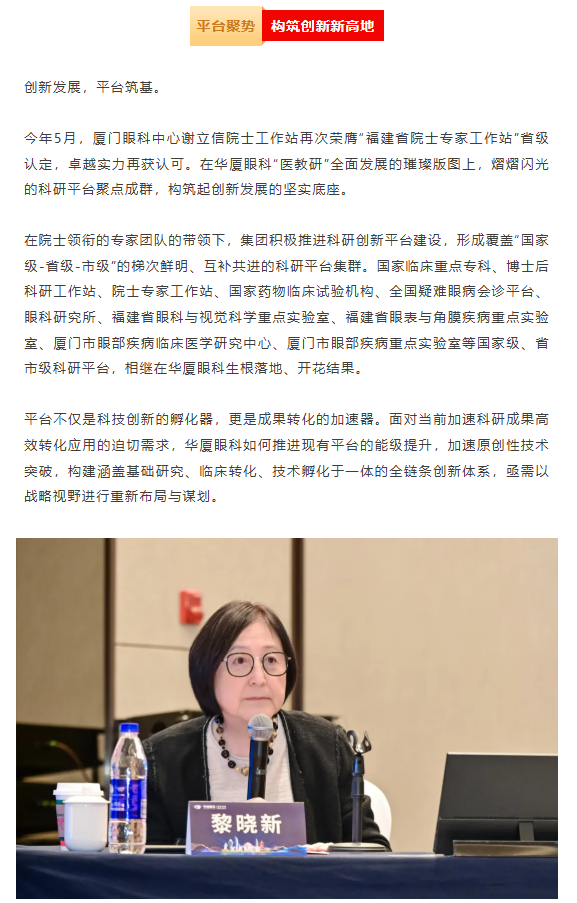 平台聚势 构筑创新新高地

创新发展，平台筑基。

今年5月，厦门眼科中心谢立信院士工作站再次荣膺“福建省院士专家工作站”省级认定，卓越实力再获认可。在华厦眼科“医教研”全面发展的璀璨版图上，熠熠闪光的科研平台聚点成群，构筑起创新发展的坚实底座。

在院士领衔的专家团队的带领下，集团积极推进科研创新平台建设，形成覆盖“国家级-省级-市级”的梯次鲜明、互补共进的科研平台集群。国家临床重点专科、博士后科研工作站、院士专家工作站、国家药物临床试验机构、全国疑难眼病会诊平台、眼科研究所、福建省眼科与视觉科学重点实验室、福建省眼表与角膜疾病重点实验室、厦门市眼部疾病临床医学研究中心、厦门市眼部疾病重点实验室等国家级、省市级科研平台，相继在华厦眼科生根落地、开花结果。

平台不仅是科技创新的孵化器，更是成果转化的加速器。面对当前加速科研成果高效转化应用的迫切需求，华厦眼科如何推进现有平台的能级提升，加速原创性技术突破，构建涵盖基础研究、临床转化、技术孵化于一体的全链条创新体系，亟需以战略视野进行重新布局与谋划。

黎晓新